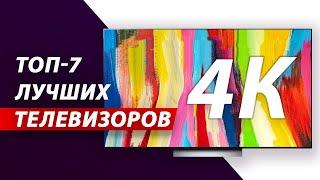 ТОП-7
ЛУЧШИХ
ТЕЛЕВИЗОРОВ
4K